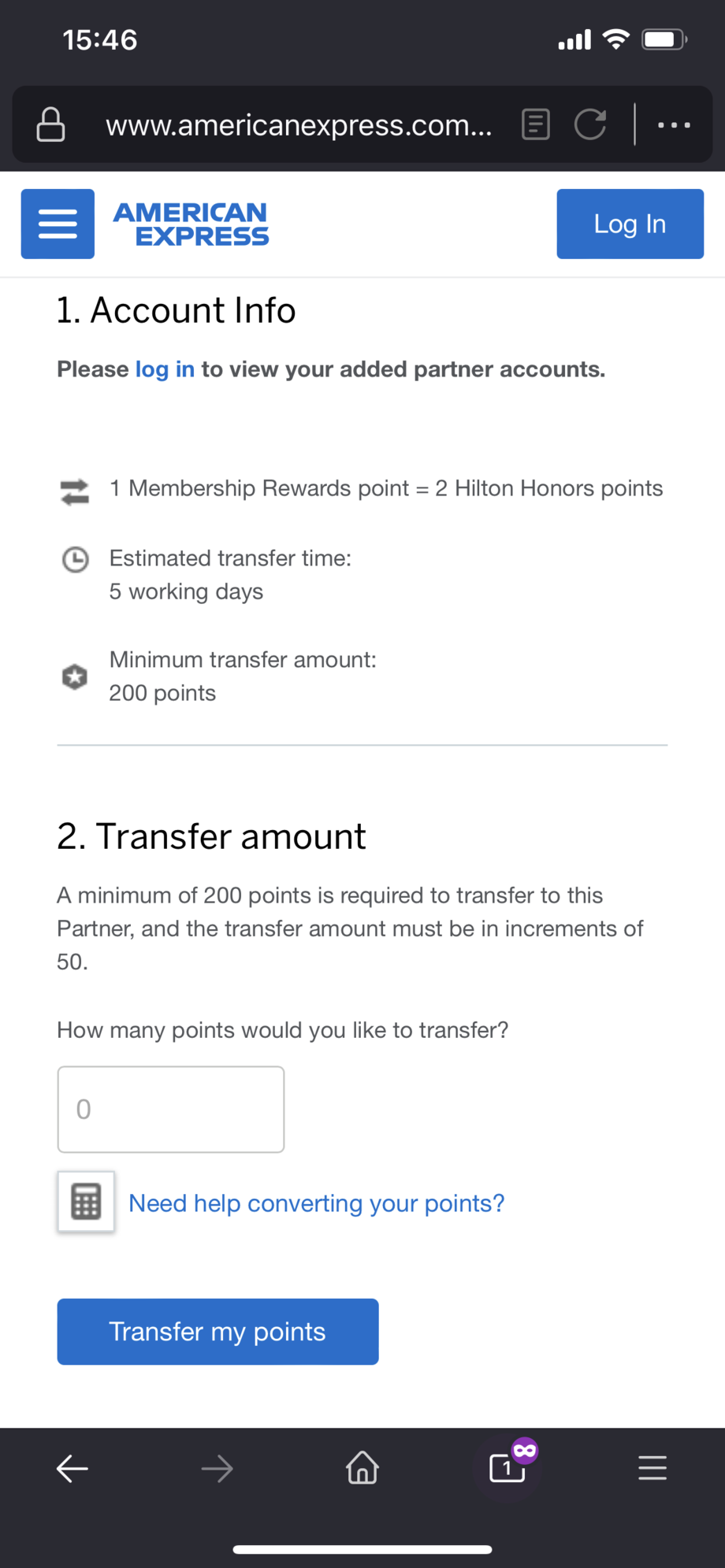 15:46

www.americanexpress.com...

AMERICAN EXPRESS

Log In

1. Account Info

Please log in to view your added partner accounts.

1 Membership Rewards point = 2 Hilton Honors points

Estimated transfer time:
5 working days

Minimum transfer amount:
200 points

2. Transfer amount

A minimum of 200 points is required to transfer to this Partner, and the transfer amount must be in increments of 50.

How many points would you like to transfer?

0

Need help converting your points?

Transfer my points

1